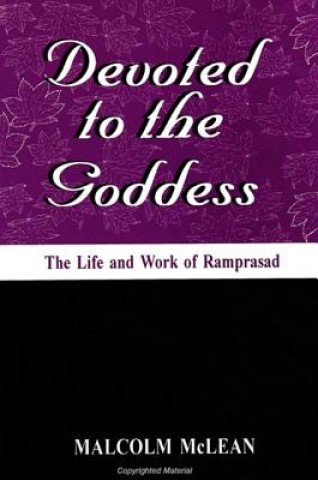 Devoted to the Goddess

The Life and Work of Ramprasad

MALCOLM McLEAN

Copyrighted Material